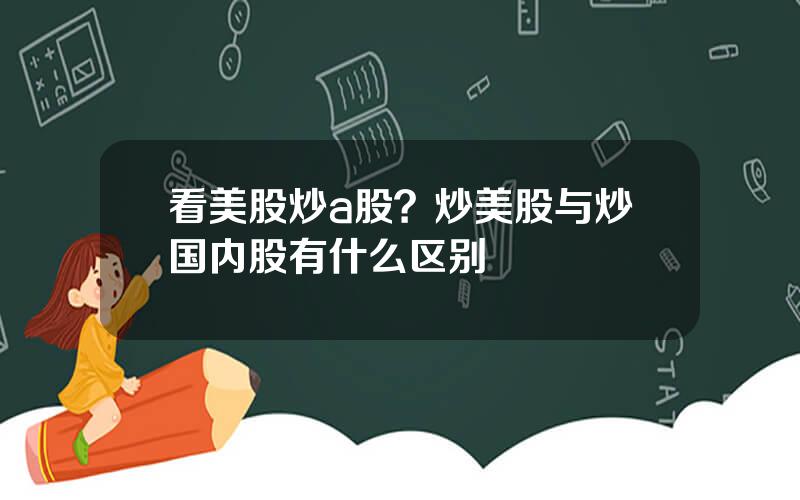 看美股炒a股？炒美股与炒国内股有什么区别

STAT